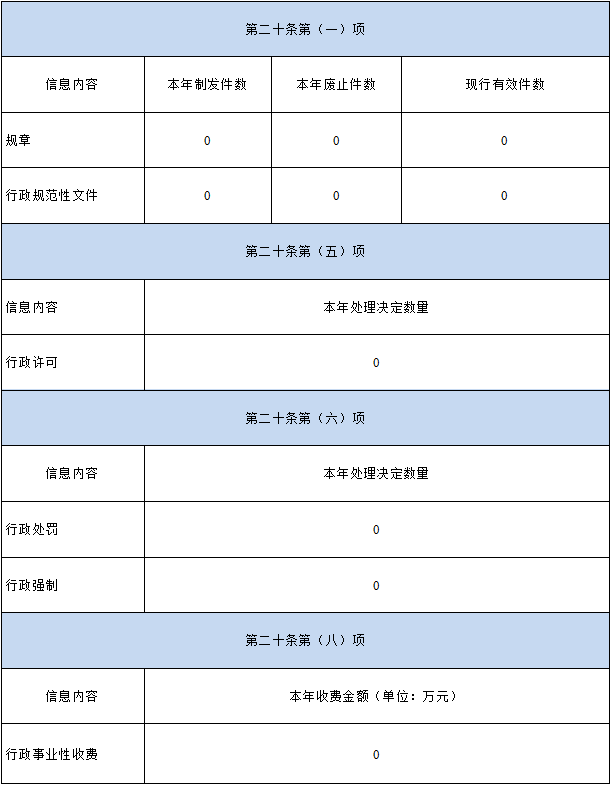 | 第二十条第（一）项 | | | |
|---|---|---|---|
| 信息内容 | 本年制发件数 | 本年废止件数 | 现行有效件数 |
| 规章 | 0 | 0 | 0 |
| 行政规范性文件 | 0 | 0 | 0 |

| 第二十条第（五）项 | |
|---|---|
| 信息内容 | 本年处理决定数量 |
| 行政许可 | 0 |

| 第二十条第（六）项 | |
|---|---|
| 信息内容 | 本年处理决定数量 |
| 行政处罚 | 0 |
| 行政强制 | 0 |

| 第二十条第（八）项 | |
|---|---|
| 信息内容 | 本年收费金额（单位：万元） |
| 行政事业性收费 | 0 |